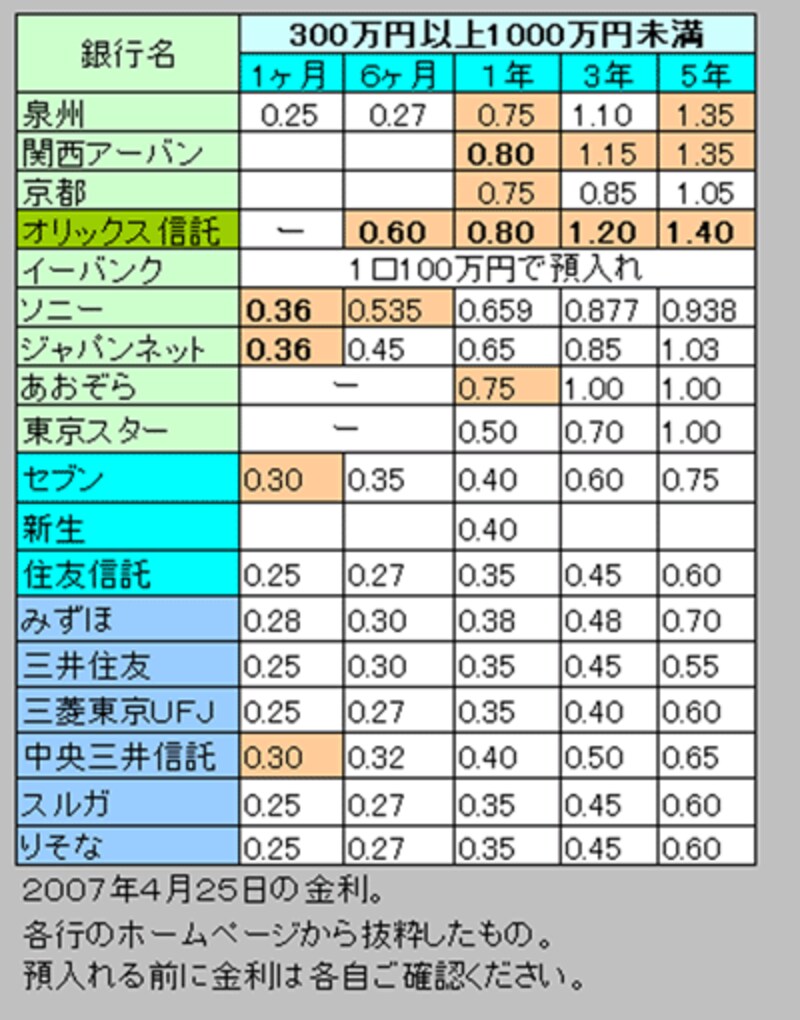 | 銀行名 | 300万円以上1000万円未満 | | | | |
|---|---|---|---|---|---|
| | 1ヶ月 | 6ヶ月 | 1年 | 3年 | 5年 |
| 泉州 | 0.25 | 0.27 | 0.75 | 1.10 | 1.35 |
| 関西アーバン | | | 0.80 | 1.15 | 1.35 |
| 京都 | | | 0.75 | 0.85 | 1.05 |
| オリックス信託 | ー | 0.60 | 0.80 | 1.20 | 1.40 |
| イーバンク | 1口100万円で預入れ | | | | |
| ソニー | 0.36 | 0.535 | 0.659 | 0.877 | 0.938 |
| ジャパンネット | 0.36 | 0.45 | 0.65 | 0.85 | 1.03 |
| あおぞら | ー | | 0.75 | 1.00 | 1.00 |
| 東京スター | ー | | 0.50 | 0.70 | 1.00 |
| セブン | 0.30 | 0.35 | 0.40 | 0.60 | 0.75 |
| 新生 | | | 0.40 | | |
| 住友信託 | 0.25 | 0.27 | 0.35 | 0.45 | 0.60 |
| みずほ | 0.28 | 0.30 | 0.38 | 0.48 | 0.70 |
| 三井住友 | 0.25 | 0.30 | 0.35 | 0.45 | 0.55 |
| 三菱東京UFJ | 0.25 | 0.27 | 0.35 | 0.40 | 0.60 |
| 中央三井信託 | 0.30 | 0.32 | 0.40 | 0.50 | 0.65 |
| スルガ | 0.25 | 0.27 | 0.35 | 0.45 | 0.60 |
| りそな | 0.25 | 0.27 | 0.35 | 0.45 | 0.60 |

2007年4月25日の金利。
各行のホームページから抜粋したもの。
預入れる前に金利は各自ご確認ください。